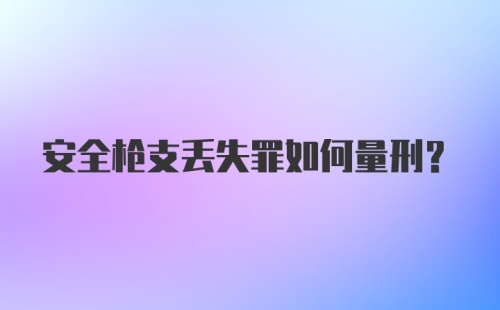 安全枪支丢失罪如何量刑?